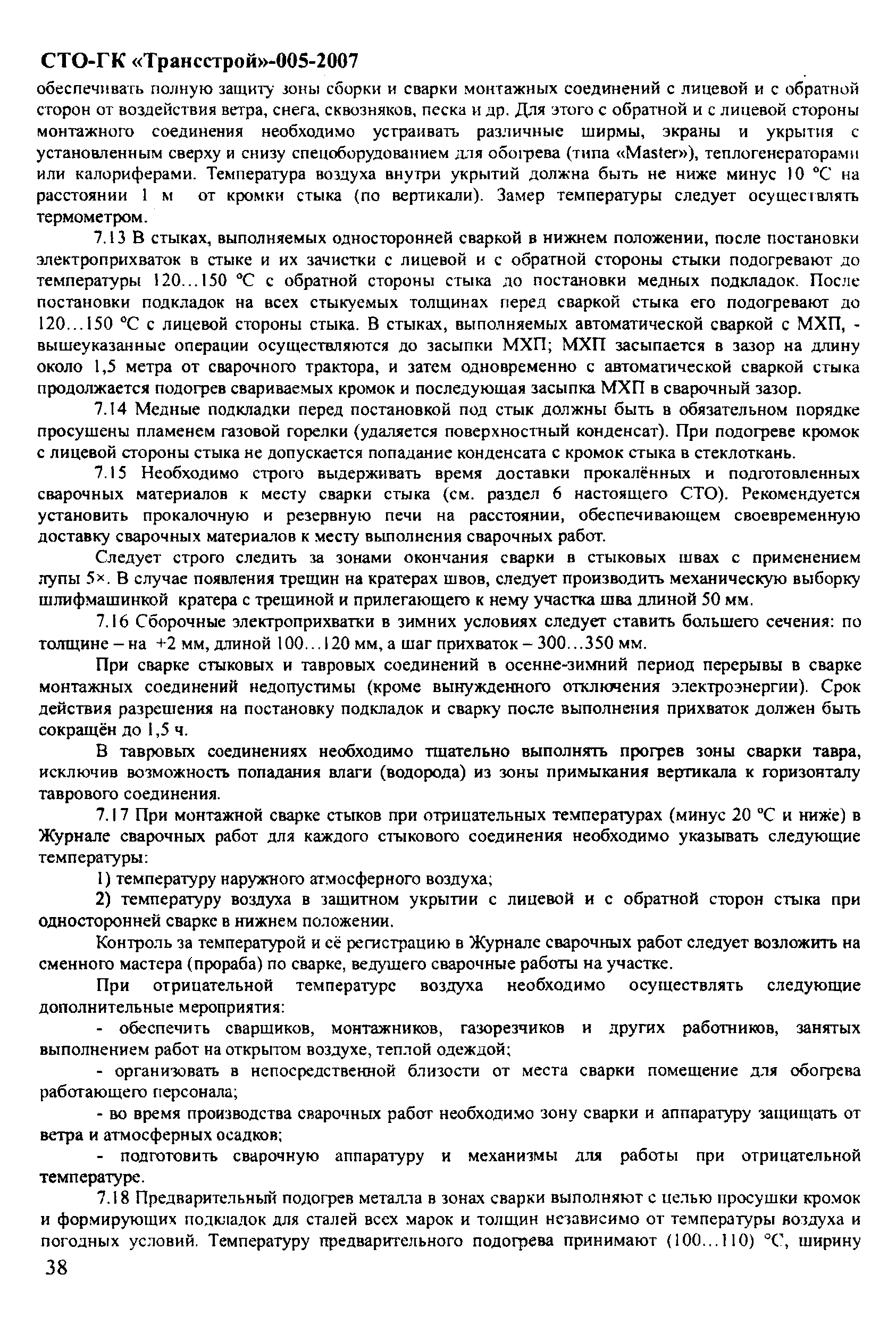 СТО-ГК «Трансстрой»-005-2007

обеспечивать полную защиту зоны сборки и сварки монтажных соединений с лицевой и с обратной сторон от воздействия ветра, снега, сквозняков, песка и др. Для этого с обратной и с лицевой стороны монтажного соединения необходимо устраивать различные ширмы, экраны и укрытия с установленным сверху и снизу спецоборудованием для обогрева (типа «Master»), теплогенераторами или калориферами. Температура воздуха внутри укрытий должна быть не ниже минус 10 °С на расстоянии 1 м от кромки стыка (по вертикали). Замер температуры следует осуществлять термометром.

7.13 В стыках, выполняемых односторонней сваркой в нижнем положении, после постановки электроприхваток в стыке и их зачистки с лицевой и с обратной стороны стыки подогревают до температуры 120…150 °С с обратной стороны стыка до постановки медных подкладок. После постановки подкладок на всех стыкуемых толщинах перед сваркой стыка его подогревают до 120…150 °С с лицевой стороны стыка. В стыках, выполняемых автоматической сваркой с МХП, - вышеуказанные операции осуществляются до засыпки МХП; МХП засыпается в зазор на длину около 1,5 метра от сварочного трактора, и затем одновременно с автоматической сваркой стыка продолжается подогрев свариваемых кромок и последующая засыпка МХП в сварочный зазор.

7.14 Медные подкладки перед постановкой под стык должны быть в обязательном порядке просушены пламенем газовой горелки (удаляется поверхностный конденсат). При подогреве кромок с лицевой стороны стыка не допускается попадание конденсата с кромок стыка в стеклоткань.

7.15 Необходимо строго выдерживать время доставки прокалённых и подготовленных сварочных материалов к месту сварки стыка (см. раздел 6 настоящего СТО). Рекомендуется установить прокалочную и резервную печи на расстоянии, обеспечивающем своевременную доставку сварочных материалов к месту выполнения сварочных работ.

Следует строго следить за зонами окончания сварки в стыковых швах с применением лупы 5×. В случае появления трещин на кратерах швов, следует производить механическую выборку шлифмашинкой кратера с трещиной и прилегающего к нему участка шва длиной 50 мм.

7.16 Сборочные электроприхватки в зимних условиях следует ставить большего сечения: по толщине – на +2 мм, длиной 100…120 мм, а шаг прихваток – 300…350 мм.

При сварке стыковых и тавровых соединений в осенне-зимний период перерывы в сварке монтажных соединений недопустимы (кроме вынужденного отключения электроэнергии). Срок действия разрешения на постановку подкладок и сварку после выполнения прихваток должен быть сокращён до 1,5 ч.

В тавровых соединениях необходимо тщательно выполнять прогрев зоны сварки тавра, исключив возможность попадания влаги (водорода) из зоны примыкания вертикала к горизонталу таврового соединения.

7.17 При монтажной сварке стыков при отрицательных температурах (минус 20 °С и ниже) в Журнале сварочных работ для каждого стыкового соединения необходимо указывать следующие температуры:

1) температуру наружного атмосферного воздуха;

2) температуру воздуха в защитном укрытии с лицевой и с обратной сторон стыка при односторонней сварке в нижнем положении.

Контроль за температурой и её регистрацию в Журнале сварочных работ следует возложить на сменного мастера (прораба) по сварке, ведущего сварочные работы на участке.

При отрицательной температуре воздуха необходимо осуществлять следующие дополнительные мероприятия:

- обеспечить сварщиков, монтажников, газорезчиков и других работников, занятых выполнением работ на открытом воздухе, теплой одеждой;

- организовать в непосредственной близости от места сварки помещение для обогрева работающего персонала;

- во время производства сварочных работ необходимо зону сварки и аппаратуру защищать от ветра и атмосферных осадков;

- подготовить сварочную аппаратуру и механизмы для работы при отрицательной температуре.

7.18 Предварительный подогрев металла в зонах сварки выполняют с целью просушки кромок и формирующих подкладок для сталей всех марок и толщин независимо от температуры воздуха и погодных условий. Температуру предварительного подогрева принимают (100…110) °С, ширину

38